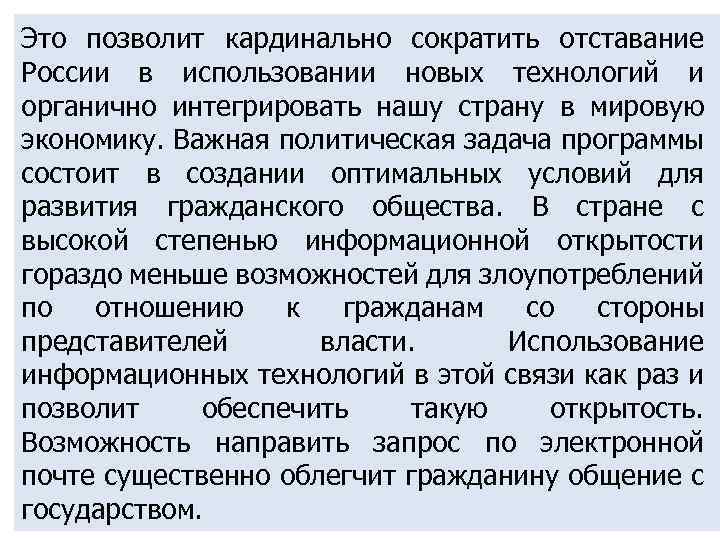 Это позволит кардинально сократить отставание России в использовании новых технологий и органично интегрировать нашу страну в мировую экономику. Важная политическая задача программы состоит в создании оптимальных условий для развития гражданского общества. В стране с высокой степенью информационной открытости гораздо меньше возможностей для злоупотреблений по отношению к гражданам со стороны представителей власти. Использование информационных технологий в этой связи как раз и позволит обеспечить такую открытость. Возможность направить запрос по электронной почте существенно облегчит гражданину общение с государством.